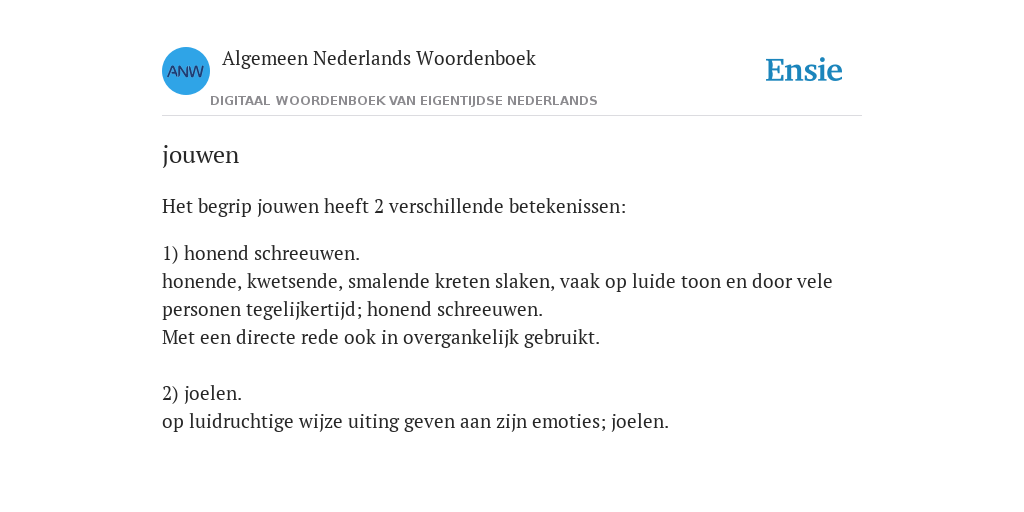 ANW

Algemeen Nederlands Woordenboek

DIGITAAL WOORDENBOEK VAN EIGENTIJDSE NEDERLANDS

Ensie

jouwen

Het begrip jouwen heeft 2 verschillende betekenissen:

1) honend schreeuwen.
honende, kwetsende, smalende kreten slaken, vaak op luide toon en door vele personen tegelijkertijd; honend schreeuwen.
Met een directe rede ook in overgankelijk gebruikt.

2) joelen.
op luidruchtige wijze uiting geven aan zijn emoties; joelen.